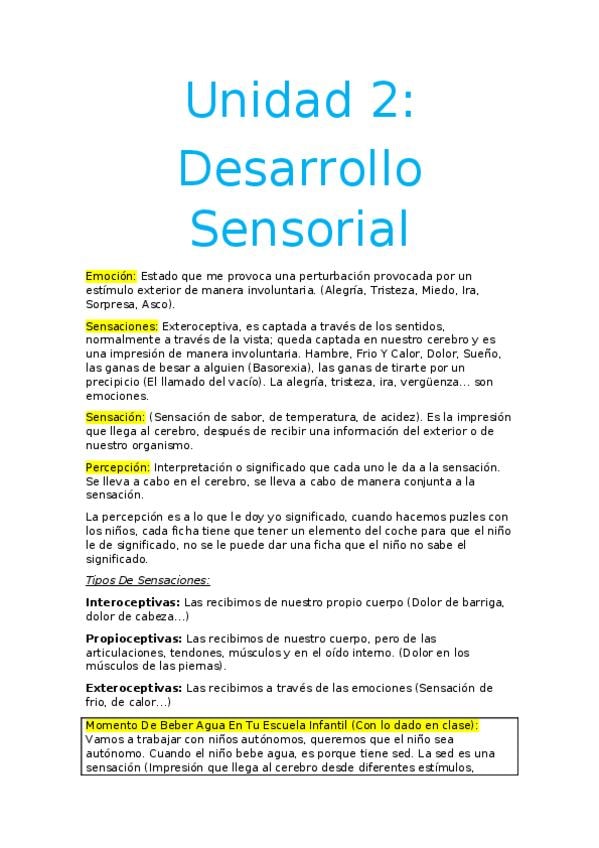 Unidad 2: Desarrollo Sensorial

Emoción: Estado que me provoca una perturbación provocada por un estímulo exterior de manera involuntaria. (Alegría, Tristeza, Miedo, Ira, Sorpresa, Asco).

Sensaciones: Exteroceptiva, es captada a través de los sentidos, normalmente a través de la vista; queda captada en nuestro cerebro y es una impresión de manera involuntaria. Hambre, Frio Y Calor, Dolor, Sueño, las ganas de besar a alguien (Basorexia), las ganas de tirarte por un precipicio (El llamado del vacío). La alegría, tristeza, ira, vergüenza… son emociones.

Sensación: (Sensación de sabor, de temperatura, de acidez). Es la impresión que llega al cerebro, después de recibir una información del exterior o de nuestro organismo.

Percepción: Interpretación o significado que cada uno le da a la sensación. Se lleva a cabo en el cerebro, se lleva a cabo de manera conjunta a la sensación.

La percepción es a lo que le doy yo significado, cuando hacemos puzles con los niños, cada ficha tiene que tener un elemento del coche para que el niño le de significado, no se le puede dar una ficha que el niño no sabe el significado.

Tipos De Sensaciones:

Interoceptivas: Las recibimos de nuestro propio cuerpo (Dolor de barriga, dolor de cabeza…)

Propioceptivas: Las recibimos de nuestro cuerpo, pero de las articulaciones, tendones, músculos y en el oído interno. (Dolor en los músculos de las piernas).

Exteroceptivas: Las recibimos a través de las emociones (Sensación de frio, de calor…)

Momento De Beber Agua En Tu Escuela Infantil (Con lo dado en clase):
Vamos a trabajar con niños autónomos, queremos que el niño sea autónomo. Cuando el niño bebe agua, es porque tiene sed. La sed es una sensación (Impresión que llega al cerebro desde diferentes estímulos,